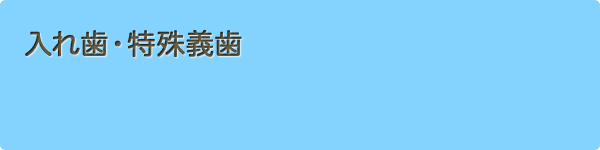 入れ歯・特殊義歯